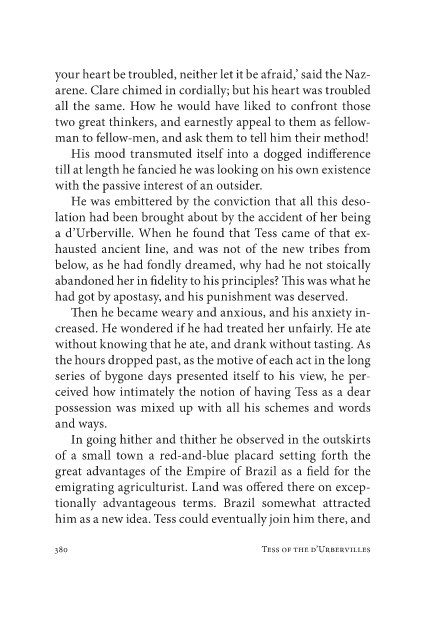 your heart be troubled, neither let it be afraid,' said the Nazarene. Clare chimed in cordially; but his heart was troubled all the same. How he would have liked to confront those two great thinkers, and earnestly appeal to them as fellow-man to fellow-men, and ask them to tell him their method!

His mood transmuted itself into a dogged indifference till at length he fancied he was looking on his own existence with the passive interest of an outsider.

He was embittered by the conviction that all this desolation had been brought about by the accident of her being a d'Urberville. When he found that Tess came of that exhausted ancient line, and was not of the new tribes from below, as he had fondly dreamed, why had he not stoically abandoned her in fidelity to his principles? This was what he had got by apostasy, and his punishment was deserved.

Then he became weary and anxious, and his anxiety increased. He wondered if he had treated her unfairly. He ate without knowing that he ate, and drank without tasting. As the hours dropped past, as the motive of each act in the long series of bygone days presented itself to his view, he perceived how intimately the notion of having Tess as a dear possession was mixed up with all his schemes and words and ways.

In going hither and thither he observed in the outskirts of a small town a red-and-blue placard setting forth the great advantages of the Empire of Brazil as a field for the emigrating agriculturist. Land was offered there on exceptionally advantageous terms. Brazil somewhat attracted him as a new idea. Tess could eventually join him there, and

380 Tess of the d'Urbervilles